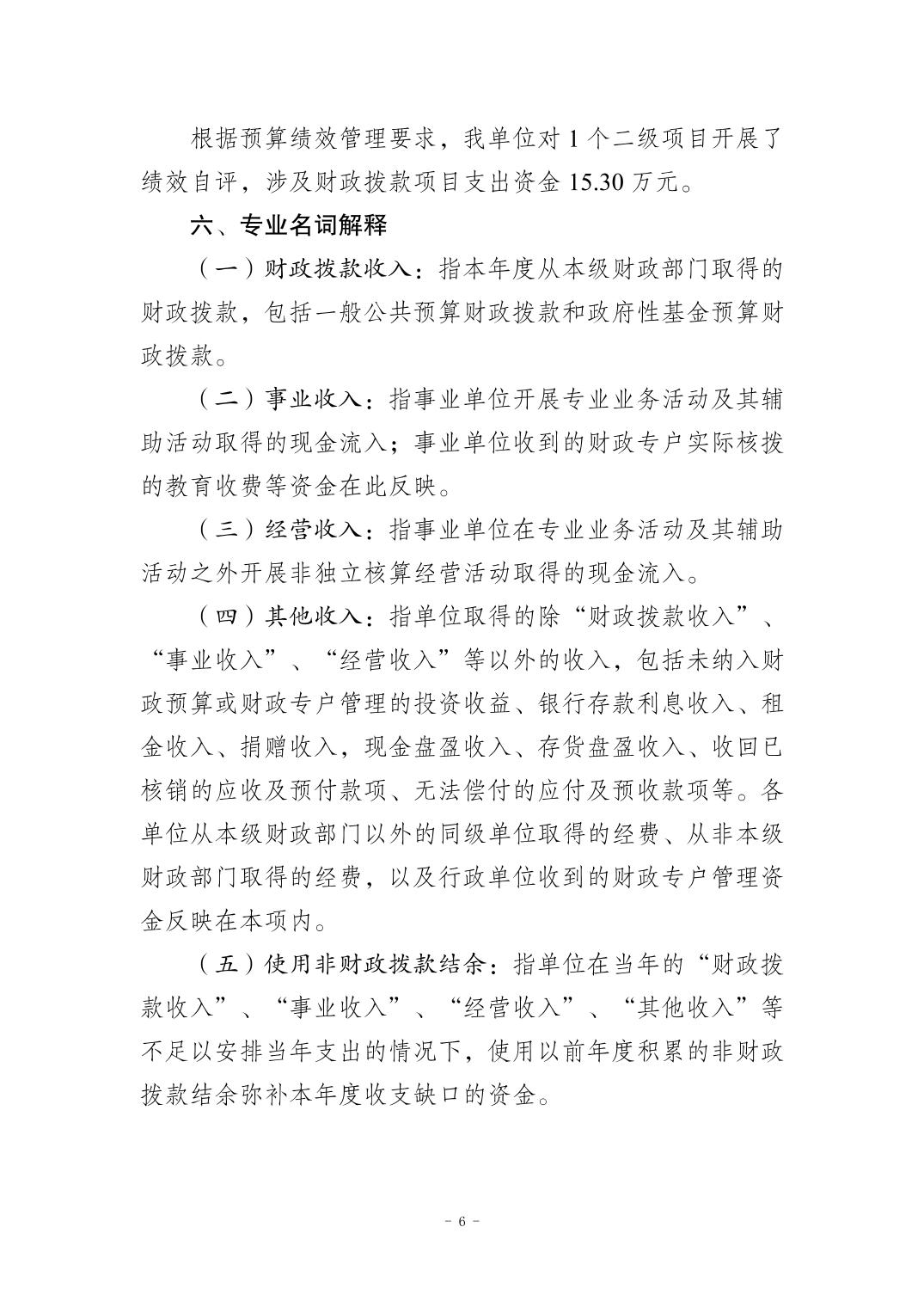 根据预算绩效管理要求，我单位对 1 个二级项目开展了绩效自评，涉及财政拨款项目支出资金 15.30 万元。

六、专业名词解释

（一）财政拨款收入：指本年度从本级财政部门取得的财政拨款，包括一般公共预算财政拨款和政府性基金预算财政拨款。

（二）事业收入：指事业单位开展专业业务活动及其辅助活动取得的现金流入；事业单位收到的财政专户实际核拨的教育收费等资金在此反映。

（三）经营收入：指事业单位在专业业务活动及其辅助活动之外开展非独立核算经营活动取得的现金流入。

（四）其他收入：指单位取得的除“财政拨款收入”、“事业收入”、“经营收入”等以外的收入，包括未纳入财政预算或财政专户管理的投资收益、银行存款利息收入、租金收入、捐赠收入，现金盘盈收入、存货盘盈收入、收回已核销的应收及预付款项、无法偿付的应付及预收款项等。各单位从本级财政部门以外的同级单位取得的经费、从非本级财政部门取得的经费，以及行政单位收到的财政专户管理资金反映在本项内。

（五）使用非财政拨款结余：指单位在当年的“财政拨款收入”、“事业收入”、“经营收入”、“其他收入”等不足以安排当年支出的情况下，使用以前年度积累的非财政拨款结余弥补本年度收支缺口的资金。

－ 6 －